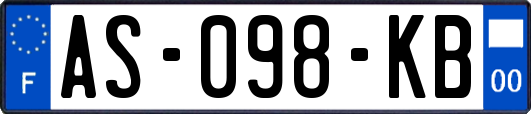 F

AS-098-KB

00